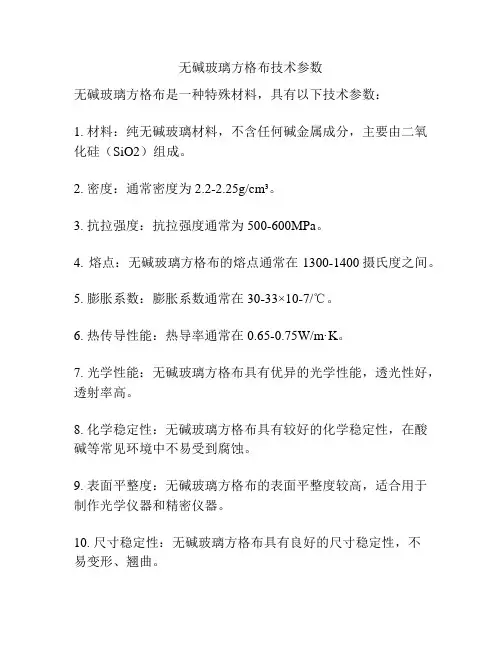 无碱玻璃方格布技术参数

无碱玻璃方格布是一种特殊材料，具有以下技术参数：

1. 材料：纯无碱玻璃材料，不含任何碱金属成分，主要由二氧化硅（SiO2）组成。

2. 密度：通常密度为 2.2-2.25g/cm³。

3. 抗拉强度：抗拉强度通常为 500-600MPa。

4. 熔点：无碱玻璃方格布的熔点通常在 1300-1400 摄氏度之间。

5. 膨胀系数：膨胀系数通常在 30-33×10-7/℃。

6. 热传导性能：热导率通常在 0.65-0.75W/m·K。

7. 光学性能：无碱玻璃方格布具有优异的光学性能，透光性好，透射率高。

8. 化学稳定性：无碱玻璃方格布具有较好的化学稳定性，在酸碱等常见环境中不易受到腐蚀。

9. 表面平整度：无碱玻璃方格布的表面平整度较高，适合用于制作光学仪器和精密仪器。

10. 尺寸稳定性：无碱玻璃方格布具有良好的尺寸稳定性，不易变形、翘曲。